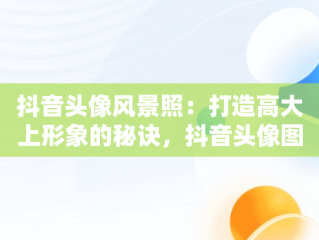 抖音头像风景照：打造高大上形象的秘诀，抖音头像图